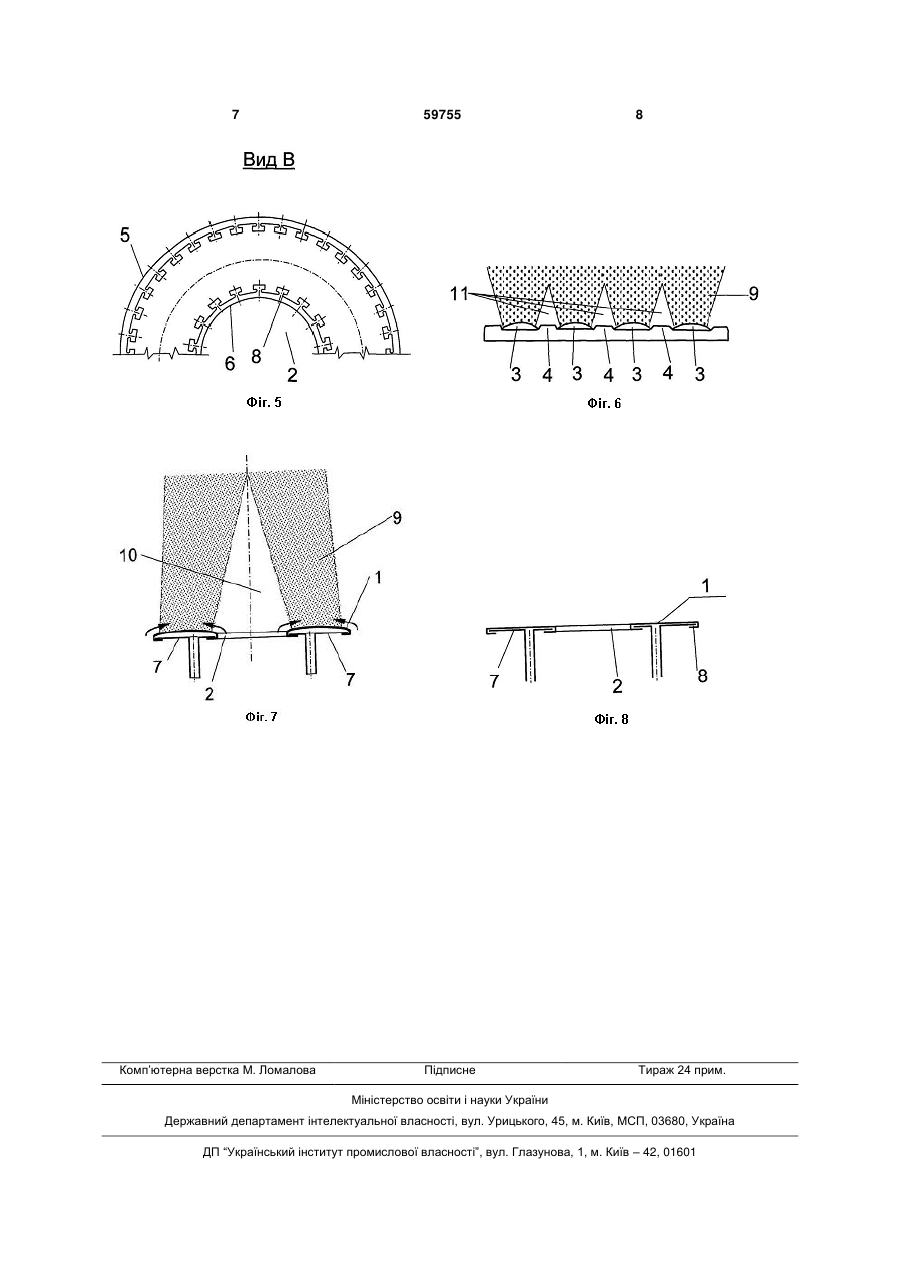 7 59755 8

Вид В

5
6 8 2
Фіг. 5

11 9
3 4 3 4 3 4 3
Фіг. 6

10 9 1
7 2 7
Фіг. 7

1
7 2 8
Фіг. 8

Комп'ютерна верстка М. Ломалова Підписне Тираж 24 прим.

Міністерство освіти і науки України

Державний департамент інтелектуальної власності, вул. Урицького, 45, м. Київ, МСП, 03680, Україна

ДП "Український інститут промислової власності", вул. Глазунова, 1, м. Київ – 42, 01601